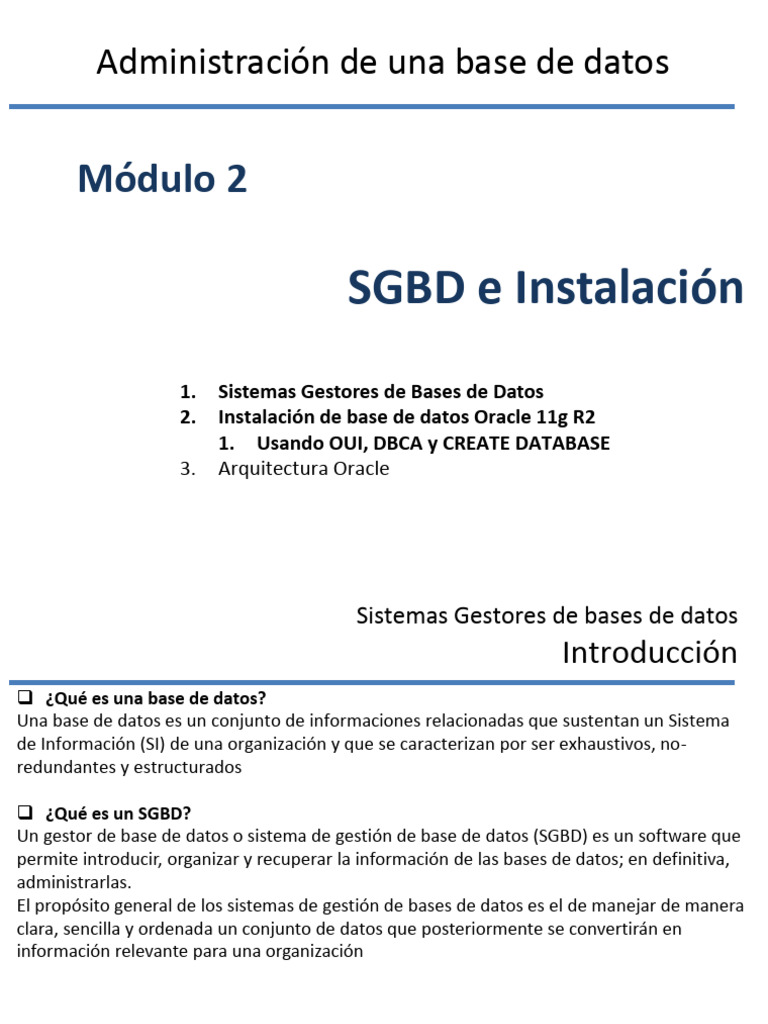 Administración de una base de datos

Módulo 2

SGBD e Instalación

1. Sistemas Gestores de Bases de Datos
2. Instalación de base de datos Oracle 11g R2
 1. Usando OUI, DBCA y CREATE DATABASE
3. Arquitectura Oracle

Sistemas Gestores de bases de datos
Introducción

❑ ¿Qué es una base de datos?
Una base de datos es un conjunto de informaciones relacionadas que sustentan un Sistema de Información (SI) de una organización y que se caracterizan por ser exhaustivos, no-redundantes y estructurados

❑ ¿Qué es un SGBD?
Un gestor de base de datos o sistema de gestión de base de datos (SGBD) es un software que permite introducir, organizar y recuperar la información de las bases de datos; en definitiva, administrarlas.
El propósito general de los sistemas de gestión de bases de datos es el de manejar de manera clara, sencilla y ordenada un conjunto de datos que posteriormente se convertirán en información relevante para una organización